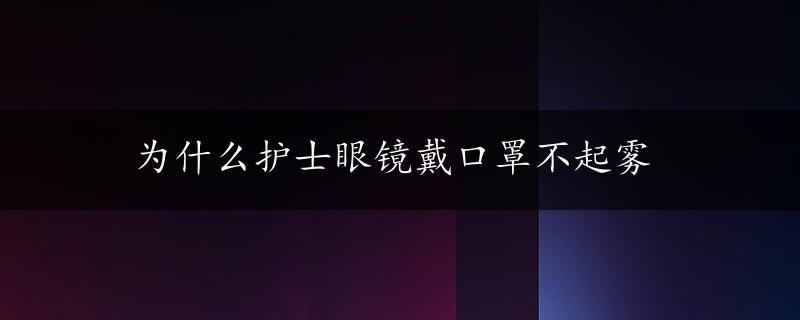 为什么护士眼镜戴口罩不起雾